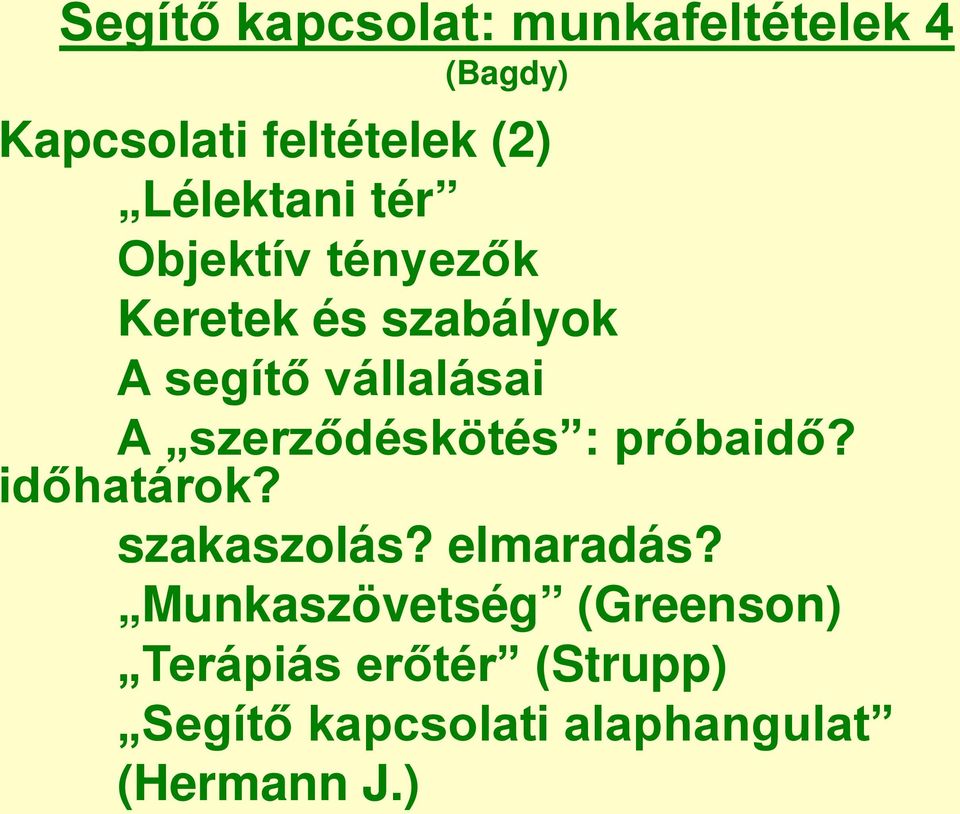 Segítő kapcsolat: munkafeltételek 4
(Bagdy)

Kapcsolati feltételek (2)

„Lélektani tér”

Objektív tényezők

Keretek és szabályok

A segítő vállalásai

A „szerződéskötés”: próbaidő? időhatárok?

szakaszolás? elmaradás?

„Munkaszövetség” (Greenson)

„Terápiás erőtér” (Strupp)

„Segítő kapcsolati alaphangulat” (Hermann J.)